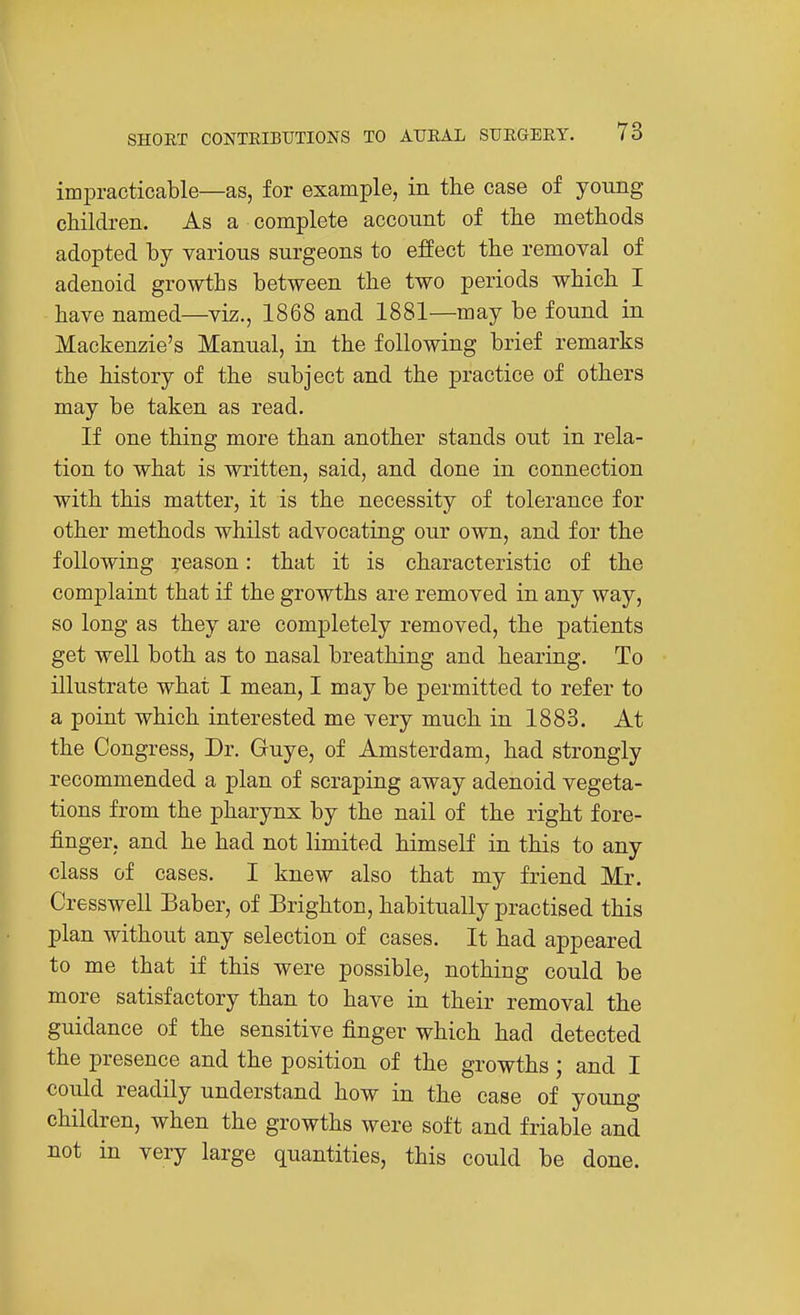 SHORT CONTRIBUTIONS TO AURAL SURGERY. 73

impracticable—as, for example, in the case of young children. As a complete account of the methods adopted by various surgeons to effect the removal of adenoid growths between the two periods which I have named—viz., 1868 and 1881—may be found in Mackenzie's Manual, in the following brief remarks the history of the subject and the practice of others may be taken as read.

If one thing more than another stands out in relation to what is written, said, and done in connection with this matter, it is the necessity of tolerance for other methods whilst advocating our own, and for the following reason: that it is characteristic of the complaint that if the growths are removed in any way, so long as they are completely removed, the patients get well both as to nasal breathing and hearing. To illustrate what I mean, I may be permitted to refer to a point which interested me very much in 1883. At the Congress, Dr. Guye, of Amsterdam, had strongly recommended a plan of scraping away adenoid vegetations from the pharynx by the nail of the right forefinger, and he had not limited himself in this to any class of cases. I knew also that my friend Mr. Cresswell Baber, of Brighton, habitually practised this plan without any selection of cases. It had appeared to me that if this were possible, nothing could be more satisfactory than to have in their removal the guidance of the sensitive finger which had detected the presence and the position of the growths; and I could readily understand how in the case of young children, when the growths were soft and friable and not in very large quantities, this could be done.